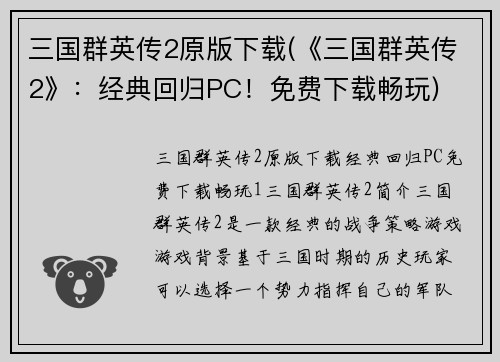 三国群英传2原版下载(《三国群英传2》：经典回归PC！免费下载畅玩)

三国群英传2原版下载经典回归PC免费下载畅玩1三国群英传2简介三国群英传2是一款经典的战争策略游戏游戏背景基于三国时期的历史玩家可以选择一个势力指挥自己的军队